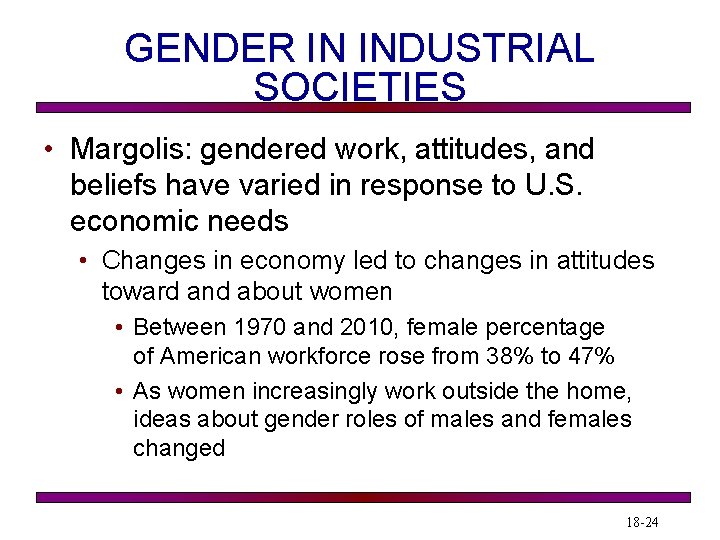 GENDER IN INDUSTRIAL SOCIETIES

• Margolis: gendered work, attitudes, and beliefs have varied in response to U.S. economic needs

• Changes in economy led to changes in attitudes toward and about women

• Between 1970 and 2010, female percentage of American workforce rose from 38% to 47%

• As women increasingly work outside the home, ideas about gender roles of males and females changed

18-24